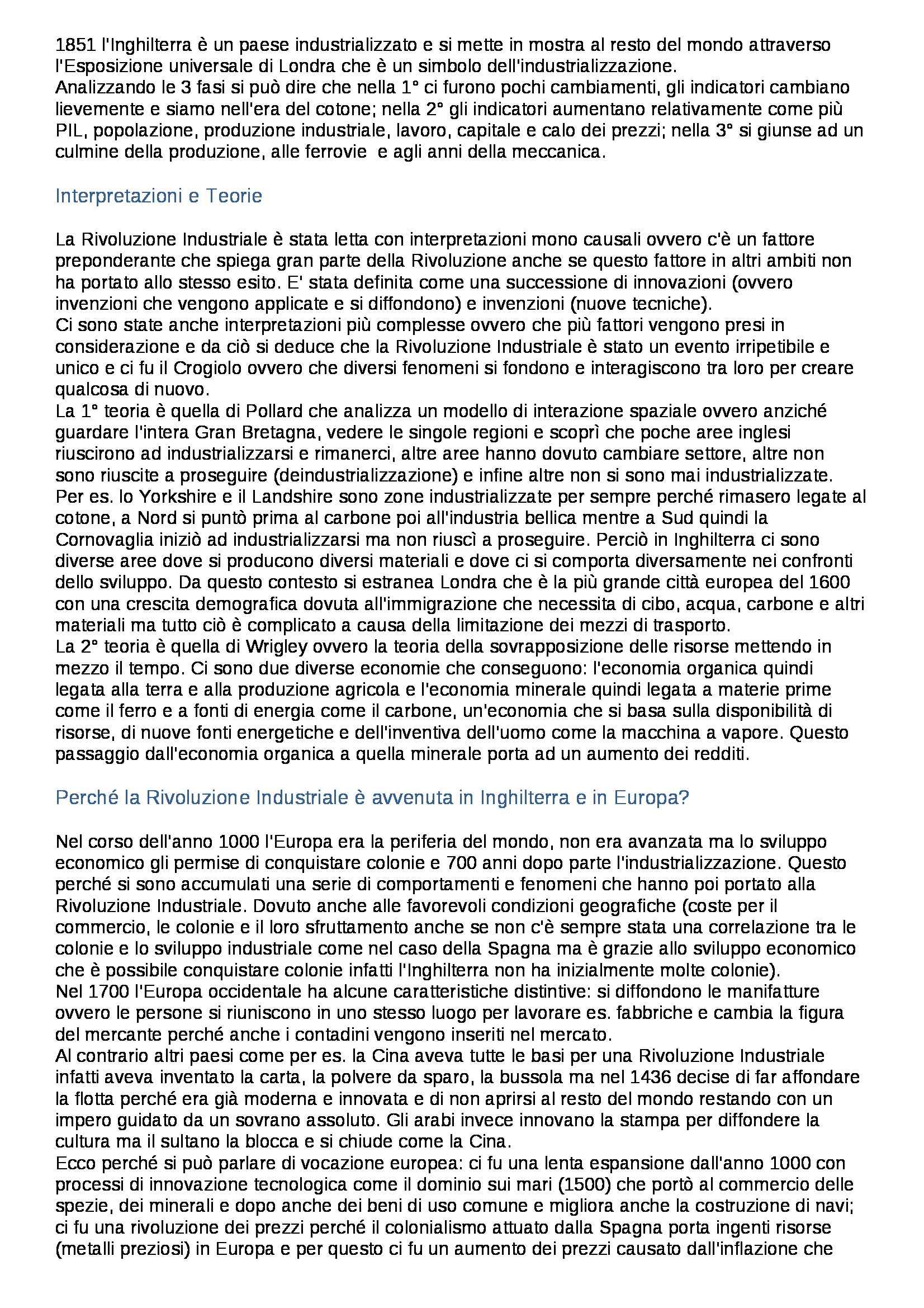 1851 l'Inghilterra è un paese industrializzato e si mette in mostra al resto del mondo attraverso l'Esposizione universale di Londra che è un simbolo dell'industrializzazione.
Analizzando le 3 fasi si può dire che nella 1° ci furono pochi cambiamenti, gli indicatori cambiano lievemente e siamo nell'era del cotone; nella 2° gli indicatori aumentano relativamente come più PIL, popolazione, produzione industriale, lavoro, capitale e calo dei prezzi; nella 3° si giunse ad un culmine della produzione, alle ferrovie e agli anni della meccanica.

Interpretazioni e Teorie

La Rivoluzione Industriale è stata letta con interpretazioni mono causali ovvero c'è un fattore preponderante che spiega gran parte della Rivoluzione anche se questo fattore in altri ambiti non ha portato allo stesso esito. E' stata definita come una successione di innovazioni (ovvero invenzioni che vengono applicate e si diffondono) e invenzioni (nuove tecniche).
Ci sono state anche interpretazioni più complesse ovvero che più fattori vengono presi in considerazione e da ciò si deduce che la Rivoluzione Industriale è stato un evento irripetibile e unico e ci fu il Crogiolo ovvero che diversi fenomeni si fondono e interagiscono tra loro per creare qualcosa di nuovo.
La 1° teoria è quella di Pollard che analizza un modello di interazione spaziale ovvero anziché guardare l'intera Gran Bretagna, vedere le singole regioni e scoprì che poche aree inglesi riuscirono ad industrializzarsi e rimanerci, altre aree hanno dovuto cambiare settore, altre non sono riuscite a proseguire (deindustrializzazione) e infine altre non si sono mai industrializzate.
Per es. lo Yorkshire e il Landshire sono zone industrializzate per sempre perché rimasero legate al cotone, a Nord si puntò prima al carbone poi all'industria bellica mentre a Sud quindi la Cornovaglia iniziò ad industrializzarsi ma non riuscì a proseguire. Perciò in Inghilterra ci sono diverse aree dove si producono diversi materiali e dove ci si comporta diversamente nei confronti dello sviluppo. Da questo contesto si estranea Londra che è la più grande città europea del 1600 con una crescita demografica dovuta all'immigrazione che necessita di cibo, acqua, carbone e altri materiali ma tutto ciò è complicato a causa della limitazione dei mezzi di trasporto.
La 2° teoria è quella di Wrigley ovvero la teoria della sovrapposizione delle risorse mettendo in mezzo il tempo. Ci sono due diverse economie che conseguono: l'economia organica quindi legata alla terra e alla produzione agricola e l'economia minerale quindi legata a materie prime come il ferro e a fonti di energia come il carbone, un'economia che si basa sulla disponibilità di risorse, di nuove fonti energetiche e dell'inventiva dell'uomo come la macchina a vapore. Questo passaggio dall'economia organica a quella minerale porta ad un aumento dei redditi.

Perché la Rivoluzione Industriale è avvenuta in Inghilterra e in Europa?

Nel corso dell'anno 1000 l'Europa era la periferia del mondo, non era avanzata ma lo sviluppo economico gli permise di conquistare colonie e 700 anni dopo parte l'industrializzazione. Questo perché si sono accumulati una serie di comportamenti e fenomeni che hanno poi portato alla Rivoluzione Industriale. Dovuto anche alle favorevoli condizioni geografiche (coste per il commercio, le colonie e il loro sfruttamento anche se non c'è sempre stata una correlazione tra le colonie e lo sviluppo industriale come nel caso della Spagna ma è grazie allo sviluppo economico che è possibile conquistare colonie infatti l'Inghilterra non ha inizialmente molte colonie).
Nel 1700 l'Europa occidentale ha alcune caratteristiche distintive: si diffondono le manifatture ovvero le persone si riuniscono in uno stesso luogo per lavorare es. fabbriche e cambia la figura del mercante perché anche i contadini vengono inseriti nel mercato.
Al contrario altri paesi come per es. la Cina aveva tutte le basi per una Rivoluzione Industriale infatti aveva inventato la carta, la polvere da sparo, la bussola ma nel 1436 decise di far affondare la flotta perché era già moderna e innovata e di non aprirsi al resto del mondo restando con un impero guidato da un sovrano assoluto. Gli arabi invece innovano la stampa per diffondere la cultura ma il sultano la blocca e si chiude come la Cina.
Ecco perché si può parlare di vocazione europea: ci fu una lenta espansione dall'anno 1000 con processi di innovazione tecnologica come il dominio sui mari (1500) che portò al commercio delle spezie, dei minerali e dopo anche dei beni di uso comune e migliora anche la costruzione di navi; ci fu una rivoluzione dei prezzi perché il colonialismo attuato dalla Spagna porta ingenti risorse (metalli preziosi) in Europa e per questo ci fu un aumento dei prezzi causato dall'inflazione che